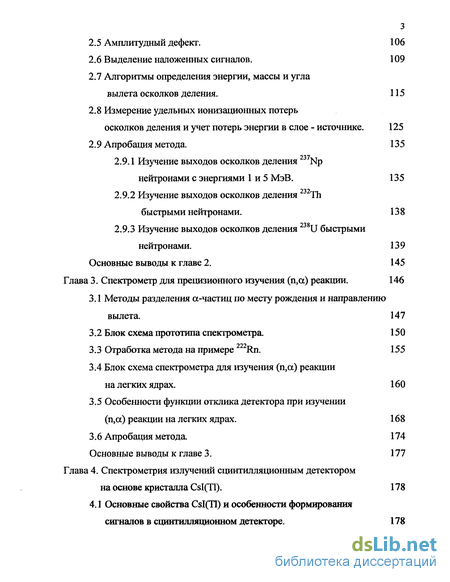 3

2.5 Амплитудный дефект. 106

2.6 Выделение наложенных сигналов. 109

2.7 Алгоритмы определения энергии, массы и угла вылета осколков деления. 115

2.8 Измерение удельных ионизационных потерь осколков деления и учет потерь энергии в слое - источнике. 125

2.9 Апробация метода. 135

2.9.1 Изучение выходов осколков деления $^{237}$Np нейтронами с энергиями 1 и 5 МэВ. 135

2.9.2 Изучение выходов осколков деления $^{232}$Th быстрыми нейтронами. 138

2.9.3 Изучение выходов осколков деления $^{238}$U быстрыми нейтронами. 139

Основные выводы к главе 2. 145

Глава 3. Спектрометр для прецизионного изучения (n,$\alpha$) реакции. 146

3.1 Методы разделения $\alpha$-частиц по месту рождения и направлению вылета. 147

3.2 Блок схема прототипа спектрометра. 150

3.3 Отработка метода на примере $^{222}$Rn. 155

3.4 Блок схема спектрометра для изучения (n,$\alpha$) реакции на легких ядрах. 160

3.5 Особенности функции отклика детектора при изучении (n,$\alpha$) реакции на легких ядрах. 168

3.6 Апробация метода. 174

Основные выводы к главе 3. 177

Глава 4. Спектрометрия излучений сцинтилляционным детектором на основе кристалла CsI(Tl). 178

4.1 Основные свойства CsI(Tl) и особенности формирования сигналов в сцинтилляционном детекторе. 178

dsLib.net
библиотека диссертаций